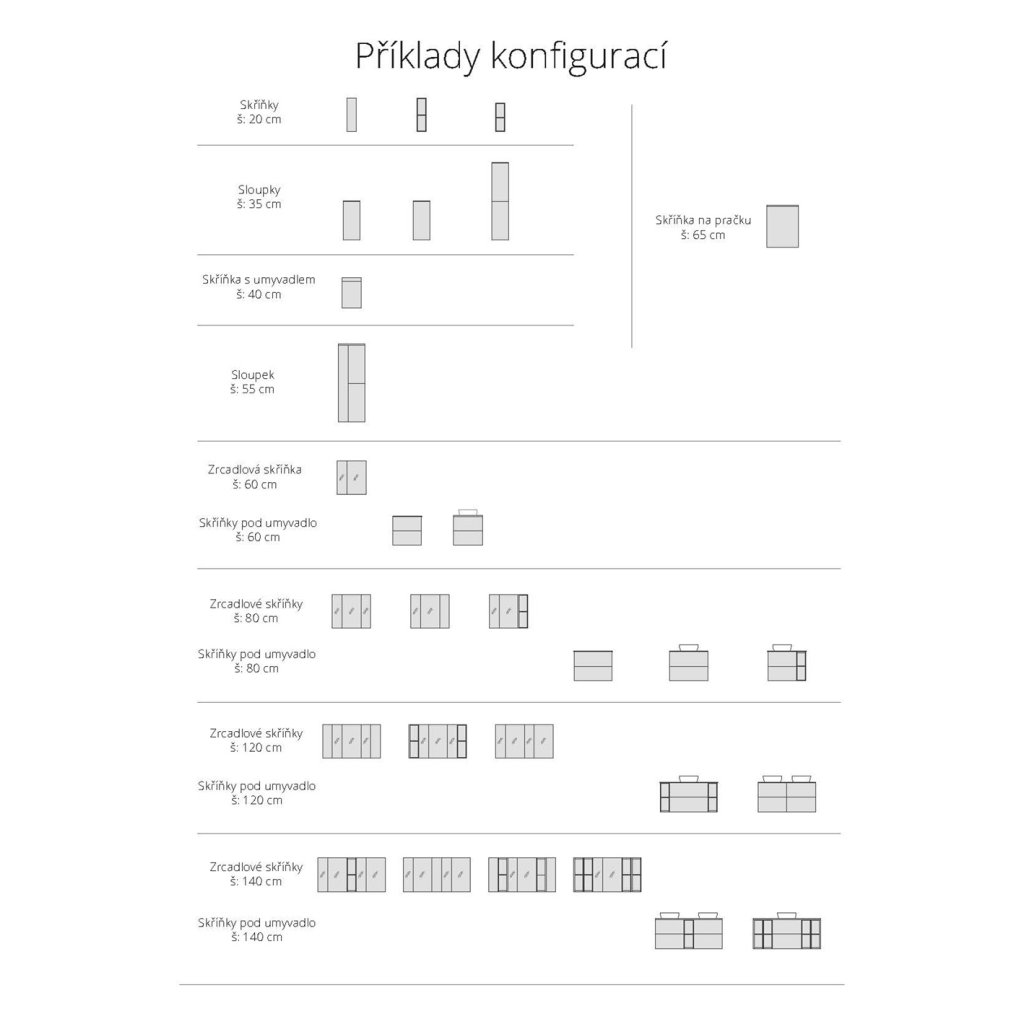 Příklady konfigurací

Skříňky
š: 20 cm

Sloupky
š: 35 cm

Skříňka s umyvadlem
š: 40 cm

Sloupek
š: 55 cm

Skříňka na pračku
š: 65 cm

Zrcadlová skříňka
š: 60 cm

Skříňky pod umyvadlo
š: 60 cm

Zrcadlové skříňky
š: 80 cm

Skříňky pod umyvadlo
š: 80 cm

Zrcadlové skříňky
š: 120 cm

Skříňky pod umyvadlo
š: 120 cm

Zrcadlové skříňky
š: 140 cm

Skříňky pod umyvadlo
š: 140 cm